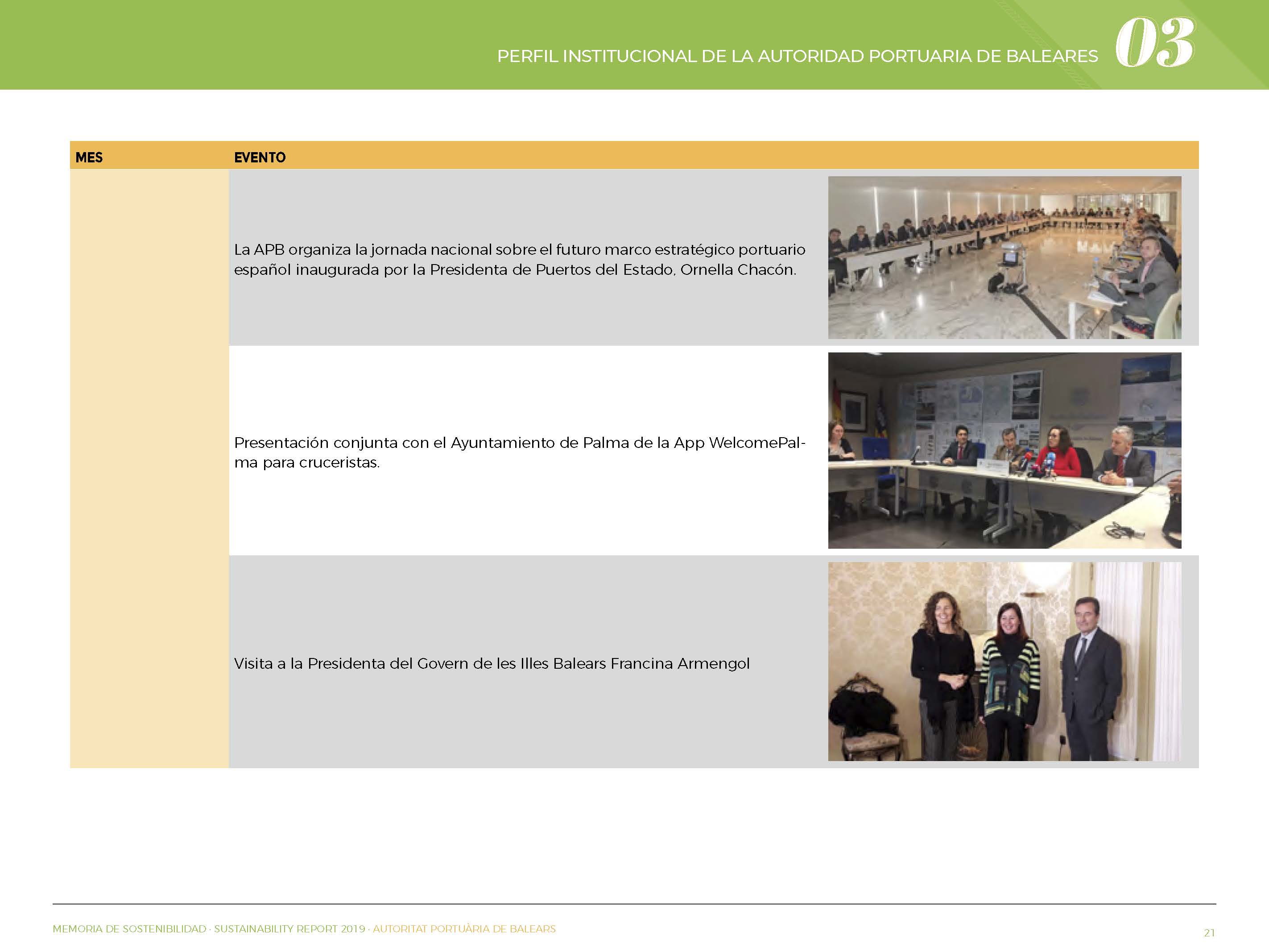 PERFIL INSTITUCIONAL DE LA AUTORIDAD PORTUARIA DE BALEARES 03

| MES | EVENTO |
|---|---|
| | La APB organiza la jornada nacional sobre el futuro marco estratégico portuario español inaugurada por la Presidenta de Puertos del Estado, Ornella Chacón. |
| | Presentación conjunta con el Ayuntamiento de Palma de la App WelcomePalma para cruceristas. |
| | Visita a la Presidenta del Govern de les Illes Balears Francina Armengol |

MEMORIA DE SOSTENIBILIDAD · SUSTAINABILITY REPORT 2019 · AUTORITAT PORTUÀRIA DE BALEARS

21